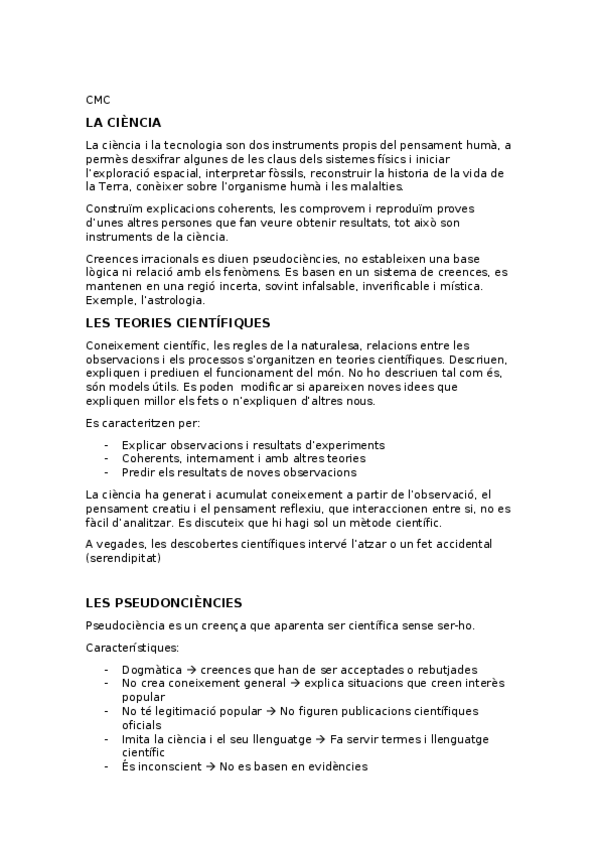 CMC

LA CIÈNCIA

La ciència i la tecnologia son dos instruments propis del pensament humà, a permès desxifrar algunes de les claus dels sistemes físics i iniciar l'exploració espacial, interpretar fòssils, reconstruir la historia de la vida de la Terra, conèixer sobre l'organisme humà i les malalties.

Construïm explicacions coherents, les comprovem i reproduïm proves d'unes altres persones que fan veure obtenir resultats, tot això son instruments de la ciència.

Creences irracionals es diuen pseudociències, no estableixen una base lògica ni relació amb els fenòmens. Es basen en un sistema de creences, es mantenen en una regió incerta, sovint infalsable, inverificable i mística. Exemple, l'astrologia.

LES TEORIES CIENTÍFIQUES

Coneixement científic, les regles de la naturalesa, relacions entre les observacions i els processos s'organitzen en teories científiques. Descriuen, expliquen i prediuen el funcionament del món. No ho descriuen tal com és, són models útils. Es poden modificar si apareixen noves idees que expliquen millor els fets o n'expliquen d'altres nous.

Es caracteritzen per:

- Explicar observacions i resultats d'experiments
- Coherents, internament i amb altres teories
- Predir els resultats de noves observacions

La ciència ha generat i acumulat coneixement a partir de l'observació, el pensament creatiu i el pensament reflexiu, que interaccionen entre si, no es fàcil d'analitzar. Es discuteix que hi hagi sol un mètode científic.

A vegades, les descobertes científiques intervé l'atzar o un fet accidental (serendipitat)

LES PSEUDONCIÈNCIES

Pseudociència es un creença que aparenta ser científica sense ser-ho.

Característiques:

- Dogmàtica → creences que han de ser acceptades o rebutjades
- No crea coneixement general → explica situacions que creen interès popular
- No té legitimació popular → No figuren publicacions científiques oficials
- Imita la ciència i el seu llenguatge → Fa servir termes i llenguatge científic
- És inconscient → No es basen en evidències